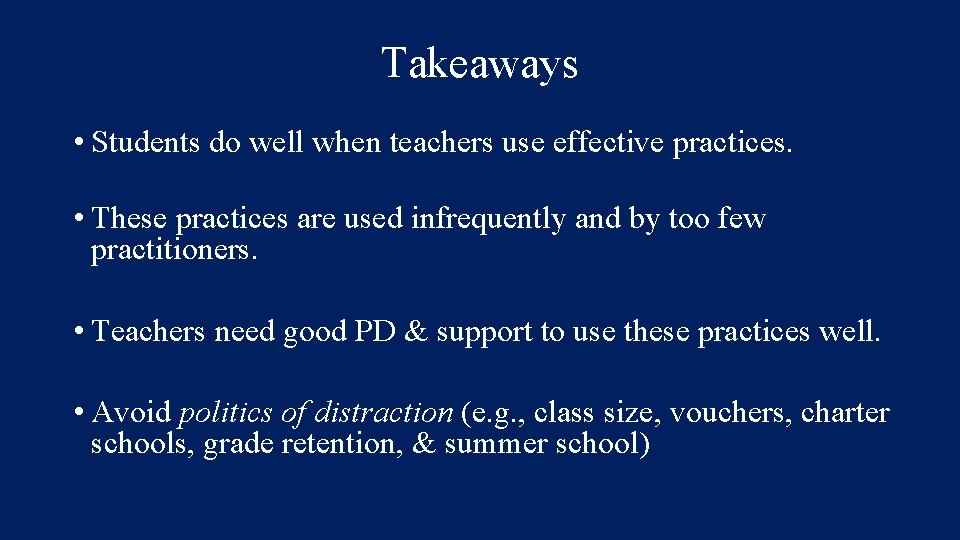 Takeaways

• Students do well when teachers use effective practices.

• These practices are used infrequently and by too few practitioners.

• Teachers need good PD & support to use these practices well.

• Avoid politics of distraction (e.g., class size, vouchers, charter schools, grade retention, & summer school)